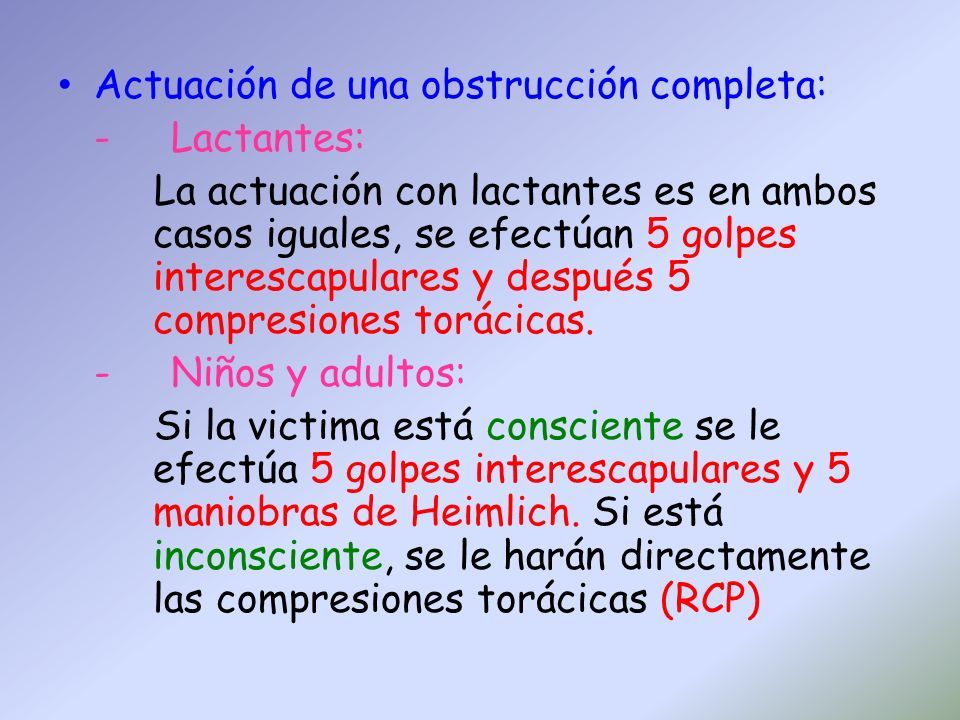 • Actuación de una obstrucción completa:

- Lactantes:

La actuación con lactantes es en ambos casos iguales, se efectúan 5 golpes interescapulares y después 5 compresiones torácicas.

- Niños y adultos:

Si la victima está consciente se le efectúa 5 golpes interescapulares y 5 maniobras de Heimlich. Si está inconsciente, se le harán directamente las compresiones torácicas (RCP)